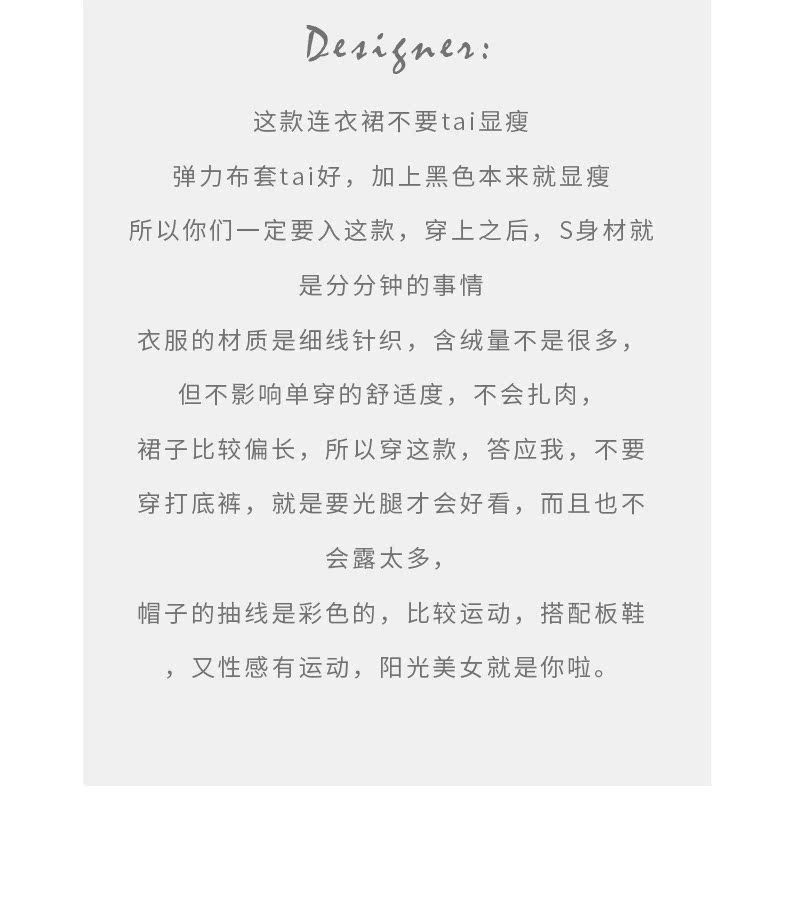 Designer:

这款连衣裙不要tai显瘦

弹力布套tai好，加上黑色本来就显瘦

所以你们一定要入这款，穿上之后，S身材就是分分钟的事情

衣服的材质是细线针织，含绒量不是很多，

但不影响单穿的舒适度，不会扎肉，

裙子比较偏长，所以穿这款，答应我，不要穿打底裤，就是要光腿才会好看，而且也不会露太多，

帽子的抽线是彩色的，比较运动，搭配板鞋，又性感有运动，阳光美女就是你啦。